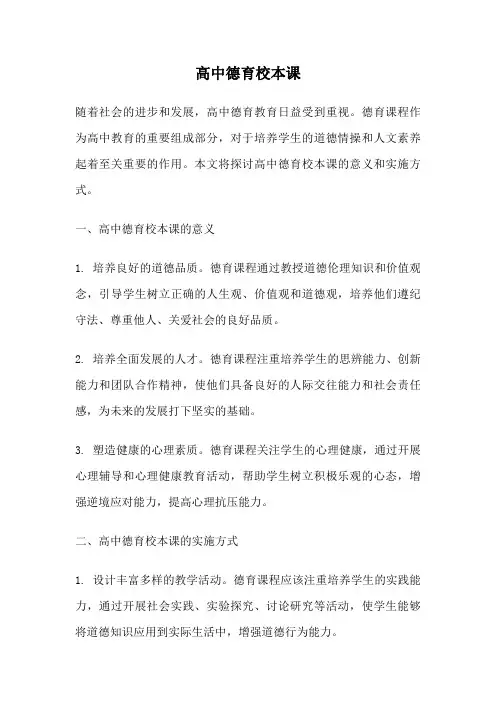 高中德育校本课

随着社会的进步和发展，高中德育教育日益受到重视。德育课程作为高中教育的重要组成部分，对于培养学生的道德情操和人文素养起着至关重要的作用。本文将探讨高中德育校本课的意义和实施方式。

一、高中德育校本课的意义

1. 培养良好的道德品质。德育课程通过教授道德伦理知识和价值观念，引导学生树立正确的人生观、价值观和道德观，培养他们遵纪守法、尊重他人、关爱社会的良好品质。

2. 培养全面发展的人才。德育课程注重培养学生的思辨能力、创新能力和团队合作精神，使他们具备良好的人际交往能力和社会责任感，为未来的发展打下坚实的基础。

3. 塑造健康的心理素质。德育课程关注学生的心理健康，通过开展心理辅导和心理健康教育活动，帮助学生树立积极乐观的心态，增强逆境应对能力，提高心理抗压能力。

二、高中德育校本课的实施方式

1. 设计丰富多样的教学活动。德育课程应该注重培养学生的实践能力，通过开展社会实践、实验探究、讨论研究等活动，使学生能够将道德知识应用到实际生活中，增强道德行为能力。